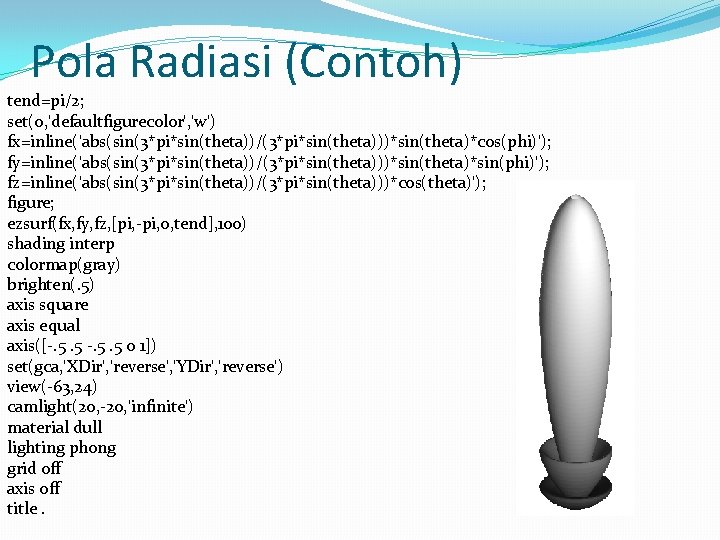 Pola Radiasi (Contoh)

tend=pi/2;
set(0,'defaultfigurecolor','w')
fx=inline('abs(sin(3*pi*sin(theta))/(3*pi*sin(theta)))*sin(theta)*cos(phi)');
fy=inline('abs(sin(3*pi*sin(theta))/(3*pi*sin(theta)))*sin(theta)*sin(phi)');
fz=inline('abs(sin(3*pi*sin(theta))/(3*pi*sin(theta)))*cos(theta)');
figure;
ezsurf(fx,fy,fz,[pi,-pi,0,tend],100)
shading interp
colormap(gray)
brighten(.5)
axis square
axis equal
axis([-.5 .5 -.5 .5 0 1])
set(gca,'XDir','reverse','YDir','reverse')
view(-63,24)
camlight(20,-20,'infinite')
material dull
lighting phong
grid off
axis off
title .